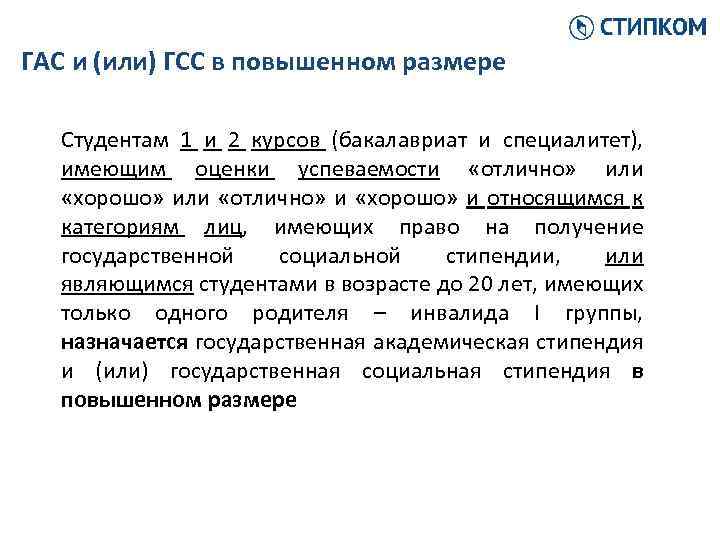 СТИПКОМ

ГАС и (или) ГСС в повышенном размере

Студентам 1 и 2 курсов (бакалавриат и специалитет), имеющим оценки успеваемости «отлично» или «хорошо» или «отлично» и «хорошо» и относящимся к категориям лиц, имеющих право на получение государственной социальной стипендии, или являющимся студентами в возрасте до 20 лет, имеющих только одного родителя – инвалида I группы, назначается государственная академическая стипендия и (или) государственная социальная стипендия в повышенном размере